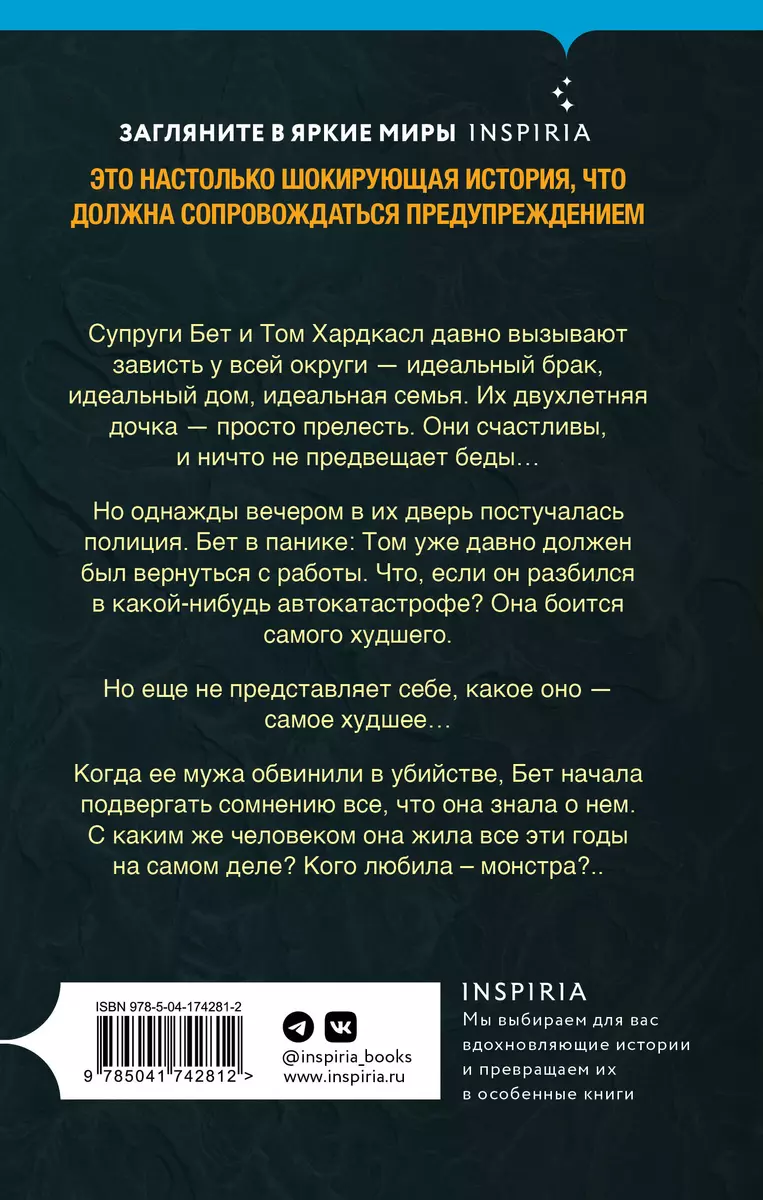 ЗАГЛЯНИТЕ В ЯРКИЕ МИРЫ INSPIRIA

ЭТО НАСТОЛЬКО ШОКИРУЮЩАЯ ИСТОРИЯ, ЧТО ДОЛЖНА СОПРОВОЖДАТЬСЯ ПРЕДУПРЕЖДЕНИЕМ

Супруги Бет и Том Хардкасл давно вызывают зависть у всей округи — идеальный брак, идеальный дом, идеальная семья. Их двухлетняя дочка — просто прелесть. Они счастливы, и ничто не предвещает беды…

Но однажды вечером в их дверь постучалась полиция. Бет в панике: Том уже давно должен был вернуться с работы. Что, если он разбился в какой-нибудь автокатастрофе? Она боится самого худшего.

Но еще не представляет себе, какое оно — самое худшее…

Когда ее мужа обвинили в убийстве, Бет начала подвергать сомнению все, что она знала о нем. С каким же человеком она жила все эти годы на самом деле? Кого любила – монстра?..

ISBN 978-5-04-174281-2

9 785041 742812 >

@inspiria_books
www.inspiria.ru

INSPIRIA
Мы выбираем для вас вдохновляющие истории и превращаем их в особенные книги